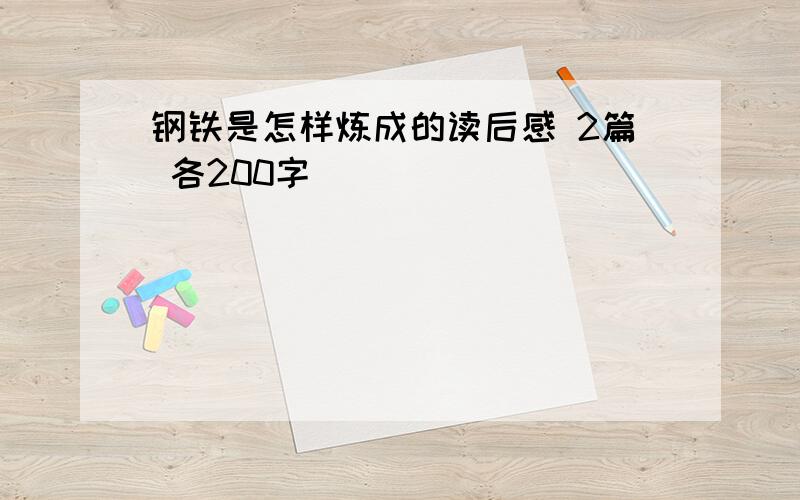 钢铁是怎样炼成的读后感 2篇 各200字